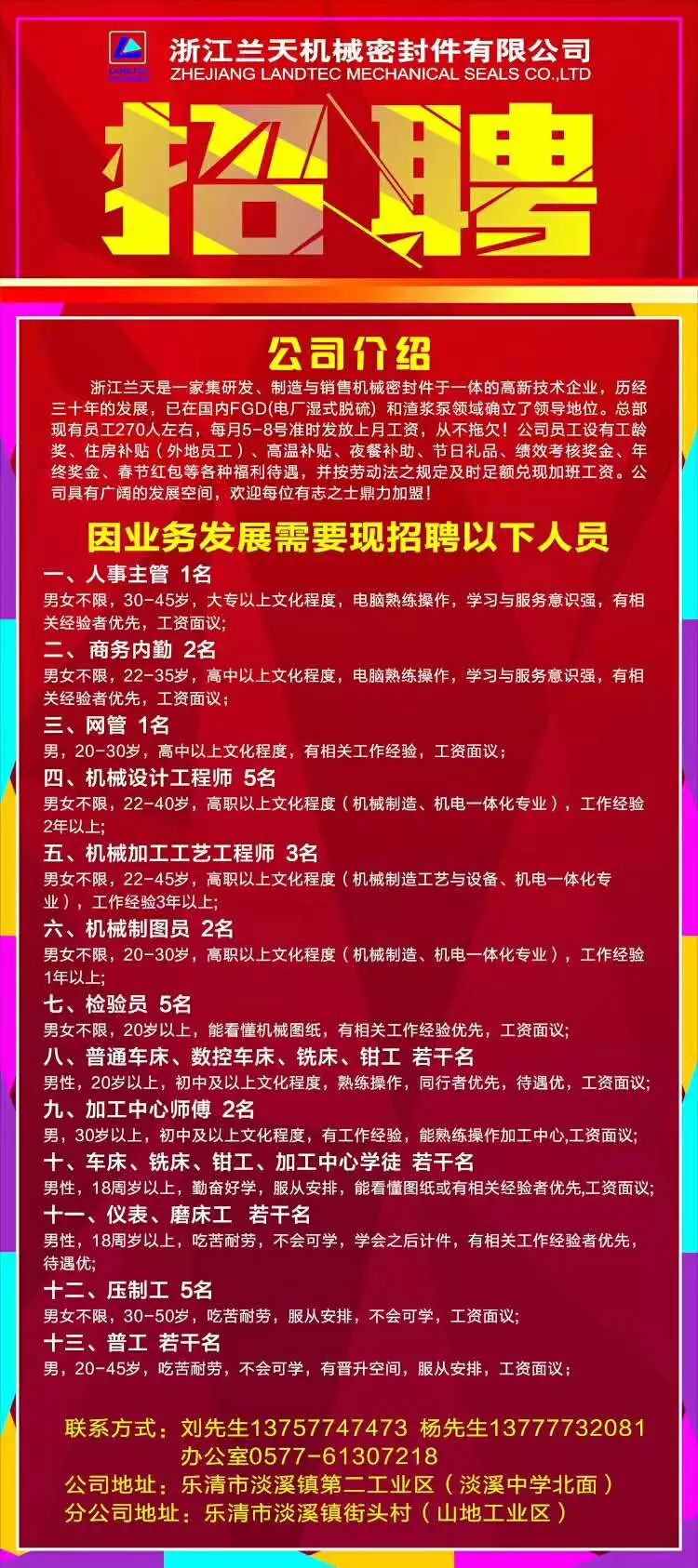 浙江兰天机械密封件有限公司
ZHEJIANG LANDTEC MECHANICAL SEALS CO.,LTD

招聘

公司介绍

浙江兰天是一家集研发、制造与销售机械密封件于一体的高新技术企业，历经三十年的发展，已在国内FGD(电厂湿式脱硫）和渣浆泵领域确立了领导地位。总部现有员工270人左右，每月5-8号准时发放上月工资，从不拖欠！公司员工设有工龄奖、住房补贴（外地员工）、高温补贴、夜餐补助、节日礼品、绩效考核奖金、年终奖金、春节红包等各种福利待遇，并按劳动法之规定及时足额兑现加班工资。公司具有广阔的发展空间，欢迎每位有志之士鼎力加盟！

因业务发展需要现招聘以下人员

一、人事主管 1名
男女不限，30-45岁，大专以上文化程度，电脑熟练操作，学习与服务意识强，有相关经验者优先，工资面议；

二、商务内勤 2名
男女不限，22-35岁，高中以上文化程度，电脑熟练操作，学习与服务意识强，有相关经验者优先，工资面议；

三、网管 1名
男，20-30岁，高中以上文化程度，有相关工作经验，工资面议；

四、机械设计工程师 5名
男女不限，22-40岁，高职以上文化程度（机械制造、机电一体化专业），工作经验2年以上；

五、机械加工工艺工程师 3名
男女不限，22-45岁，高职以上文化程度（机械制造工艺与设备、机电一体化专业），工作经验3年以上；

六、机械制图员 2名
男女不限，20-30岁，高职以上文化程度（机械制造、机电一体化专业），工作经验1年以上；

七、检验员 5名
男女不限，20岁以上，能看懂机械图纸，有相关工作经验优先，工资面议；

八、普通车床、数控车床、铣床、钳工 若干名
男性，20岁以上，初中及以上文化程度，熟练操作，同行者优先，待遇优，工资面议；

九、加工中心师傅 2名
男，30岁以上，初中及以上文化程度，有工作经验，能熟练操作加工中心,工资面议；

十、车床、铣床、钳工、加工中心学徒 若干名
男性，18周岁以上，勤奋好学，服从安排，能看懂图纸或有相关经验者优先,工资面议；

十一、仪表、磨床工 若干名
男性，18周岁以上，吃苦耐劳，不会可学，学会之后计件，有相关工作经验者优先，待遇优；

十二、压制工 5名
男女不限，30-50岁，吃苦耐劳，服从安排，不会可学，工资面议；

十三、普工 若干名
男，20-45岁，吃苦耐劳，不会可学，有晋升空间，服从安排，工资面议；

联系方式：刘先生13757747473 杨先生13777732081
办公室0577-61307218
公司地址：乐清市淡溪镇第二工业区（淡溪中学北面）
分公司地址：乐清市淡溪镇街头村（山地工业区）